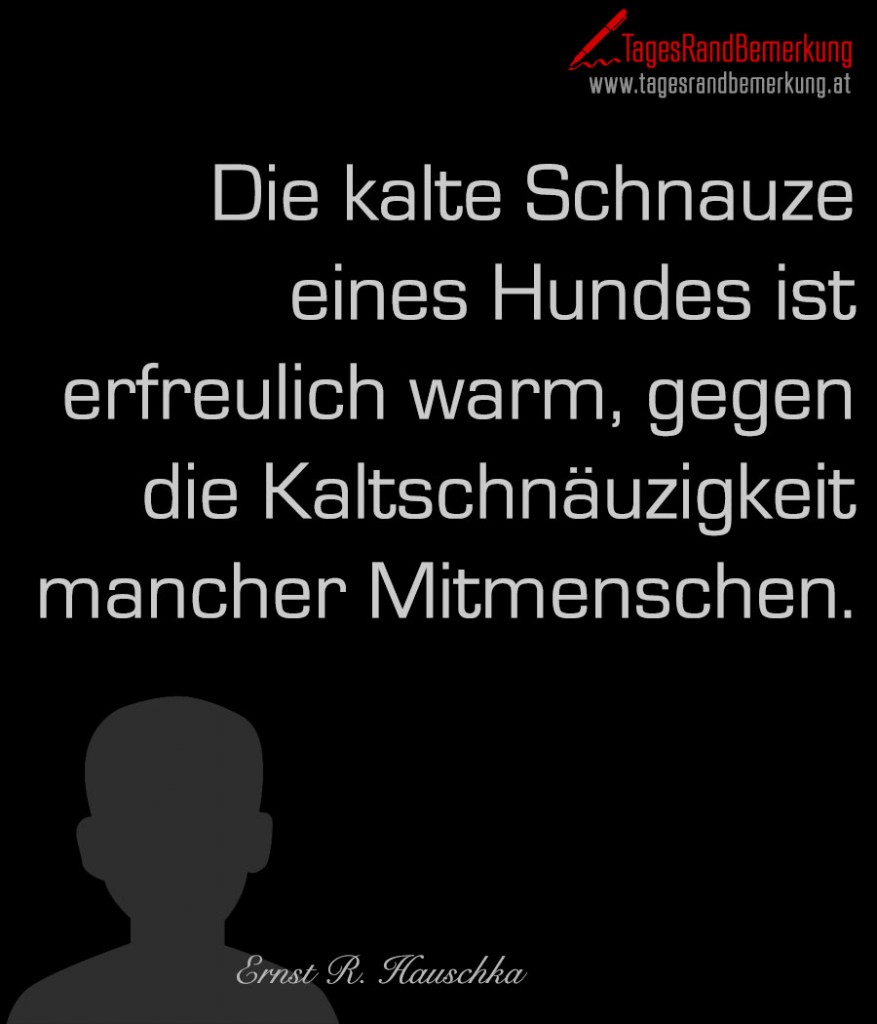 TagesRandBemerkung
www.tagesrandbemerkung.at

Die kalte Schnauze eines Hundes ist erfreulich warm, gegen die Kaltschnäuzigkeit mancher Mitmenschen.

Ernst R. Hauschka